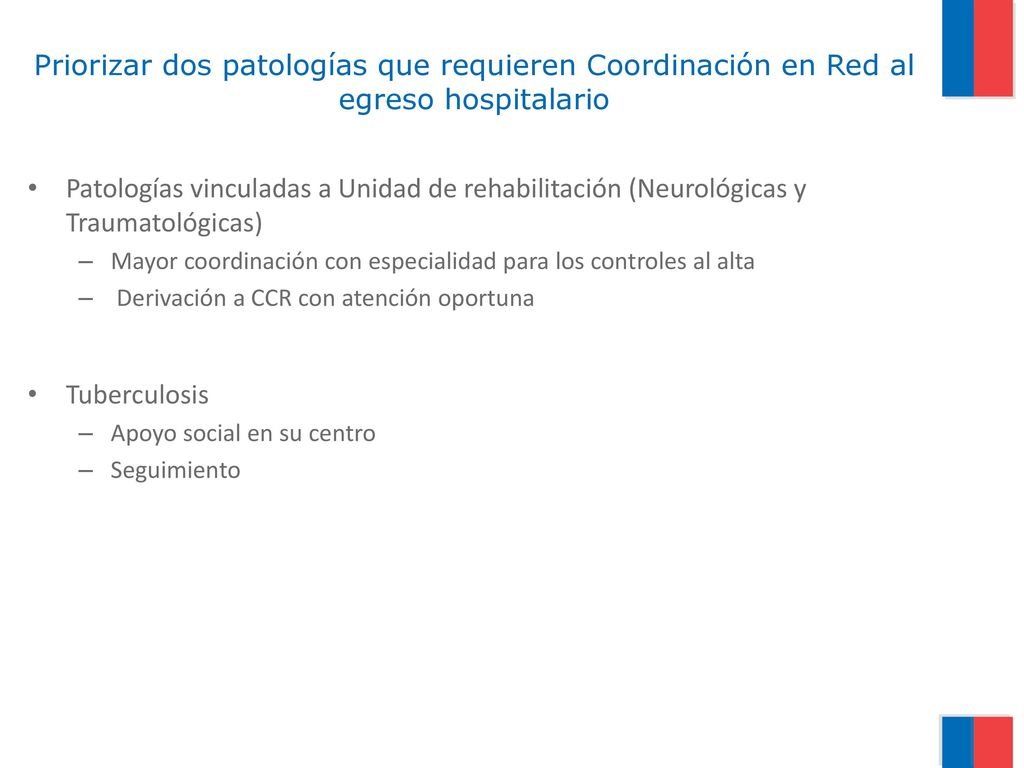 Priorizar dos patologías que requieren Coordinación en Red al egreso hospitalario

• Patologías vinculadas a Unidad de rehabilitación (Neurológicas y Traumatológicas)
– Mayor coordinación con especialidad para los controles al alta
– Derivación a CCR con atención oportuna

• Tuberculosis
– Apoyo social en su centro
– Seguimiento